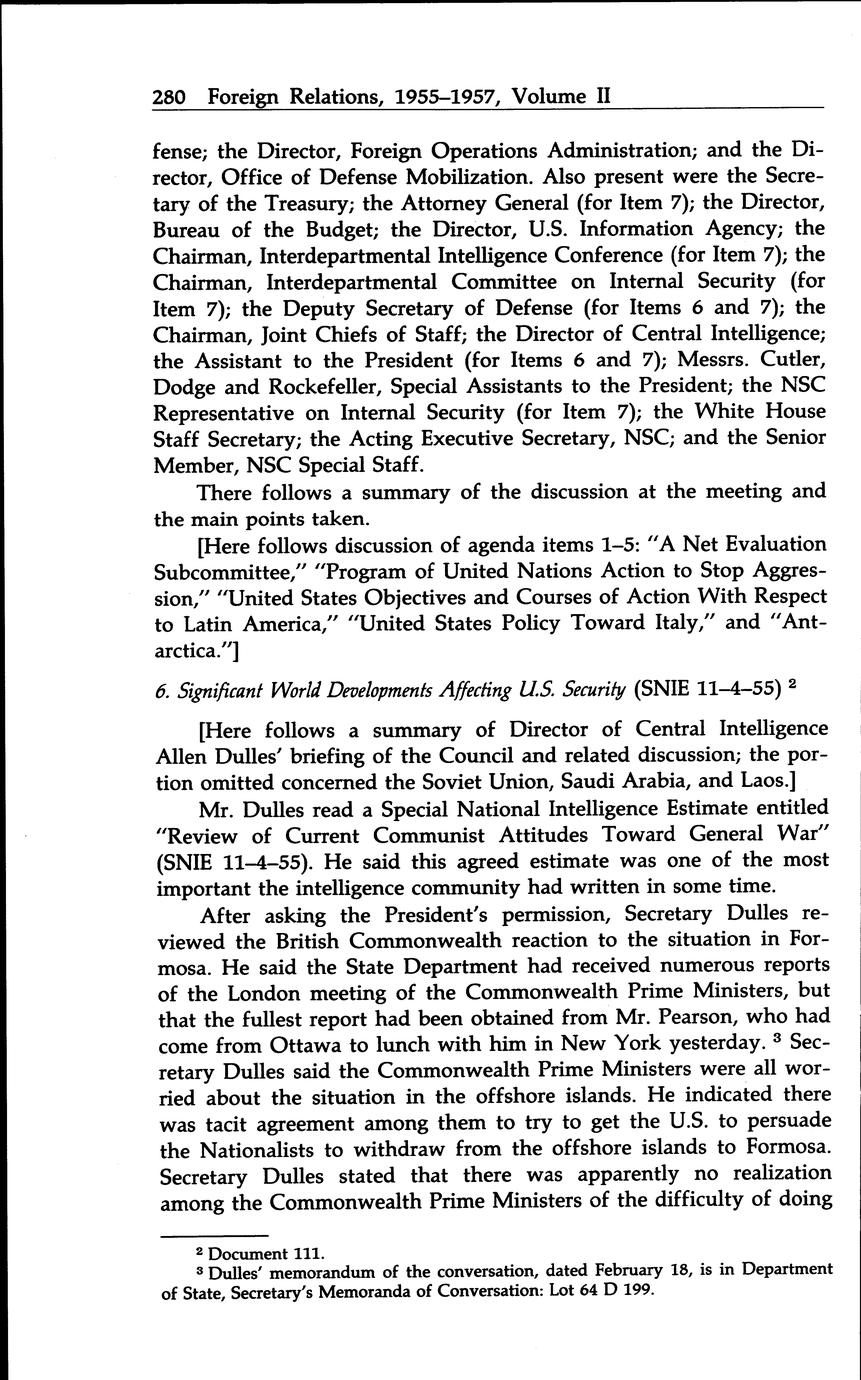 280 Foreign Relations, 1955–1957, Volume II

fense; the Director, Foreign Operations Administration; and the Director, Office of Defense Mobilization. Also present were the Secretary of the Treasury; the Attorney General (for Item 7); the Director, Bureau of the Budget; the Director, U.S. Information Agency; the Chairman, Interdepartmental Intelligence Conference (for Item 7); the Chairman, Interdepartmental Committee on Internal Security (for Item 7); the Deputy Secretary of Defense (for Items 6 and 7); the Chairman, Joint Chiefs of Staff; the Director of Central Intelligence; the Assistant to the President (for Items 6 and 7); Messrs. Cutler, Dodge and Rockefeller, Special Assistants to the President; the NSC Representative on Internal Security (for Item 7); the White House Staff Secretary; the Acting Executive Secretary, NSC; and the Senior Member, NSC Special Staff.

There follows a summary of the discussion at the meeting and the main points taken.

[Here follows discussion of agenda items 1–5: "A Net Evaluation Subcommittee," "Program of United Nations Action to Stop Aggression," "United States Objectives and Courses of Action With Respect to Latin America," "United States Policy Toward Italy," and "Antarctica."]

6. Significant World Developments Affecting U.S. Security (SNIE 11–4–55) $^2$

[Here follows a summary of Director of Central Intelligence Allen Dulles' briefing of the Council and related discussion; the portion omitted concerned the Soviet Union, Saudi Arabia, and Laos.]

Mr. Dulles read a Special National Intelligence Estimate entitled "Review of Current Communist Attitudes Toward General War" (SNIE 11–4–55). He said this agreed estimate was one of the most important the intelligence community had written in some time.

After asking the President's permission, Secretary Dulles reviewed the British Commonwealth reaction to the situation in Formosa. He said the State Department had received numerous reports of the London meeting of the Commonwealth Prime Ministers, but that the fullest report had been obtained from Mr. Pearson, who had come from Ottawa to lunch with him in New York yesterday. $^3$ Secretary Dulles said the Commonwealth Prime Ministers were all worried about the situation in the offshore islands. He indicated there was tacit agreement among them to try to get the U.S. to persuade the Nationalists to withdraw from the offshore islands to Formosa. Secretary Dulles stated that there was apparently no realization among the Commonwealth Prime Ministers of the difficulty of doing

$^2$ Document 111.
$^3$ Dulles' memorandum of the conversation, dated February 18, is in Department of State, Secretary's Memoranda of Conversation: Lot 64 D 199.